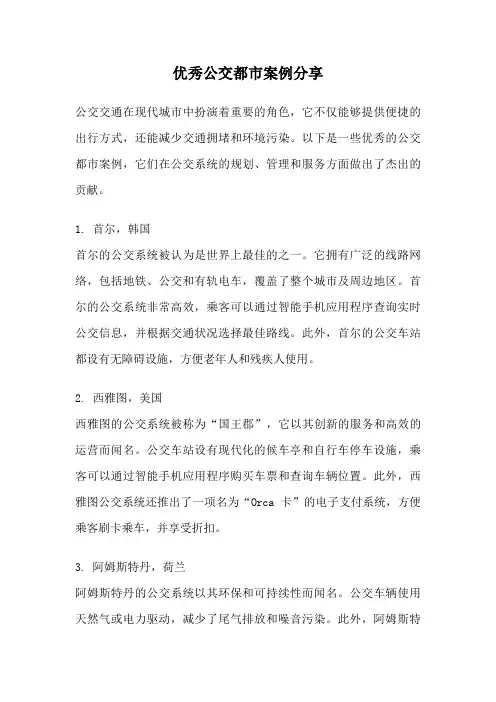 优秀公交都市案例分享

公交交通在现代城市中扮演着重要的角色，它不仅能够提供便捷的出行方式，还能减少交通拥堵和环境污染。以下是一些优秀的公交都市案例，它们在公交系统的规划、管理和服务方面做出了杰出的贡献。

1. 首尔，韩国
首尔的公交系统被认为是世界上最佳的之一。它拥有广泛的线路网络，包括地铁、公交和有轨电车，覆盖了整个城市及周边地区。首尔的公交系统非常高效，乘客可以通过智能手机应用程序查询实时公交信息，并根据交通状况选择最佳路线。此外，首尔的公交车站都设有无障碍设施，方便老年人和残疾人使用。

2. 西雅图，美国
西雅图的公交系统被称为“国王郡”，它以其创新的服务和高效的运营而闻名。公交车站设有现代化的候车亭和自行车停车设施，乘客可以通过智能手机应用程序购买车票和查询车辆位置。此外，西雅图公交系统还推出了一项名为“Orca 卡”的电子支付系统，方便乘客刷卡乘车，并享受折扣。

3. 阿姆斯特丹，荷兰
阿姆斯特丹的公交系统以其环保和可持续性而闻名。公交车辆使用天然气或电力驱动，减少了尾气排放和噪音污染。此外，阿姆斯特